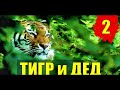 2

ТИГР и ДЕД